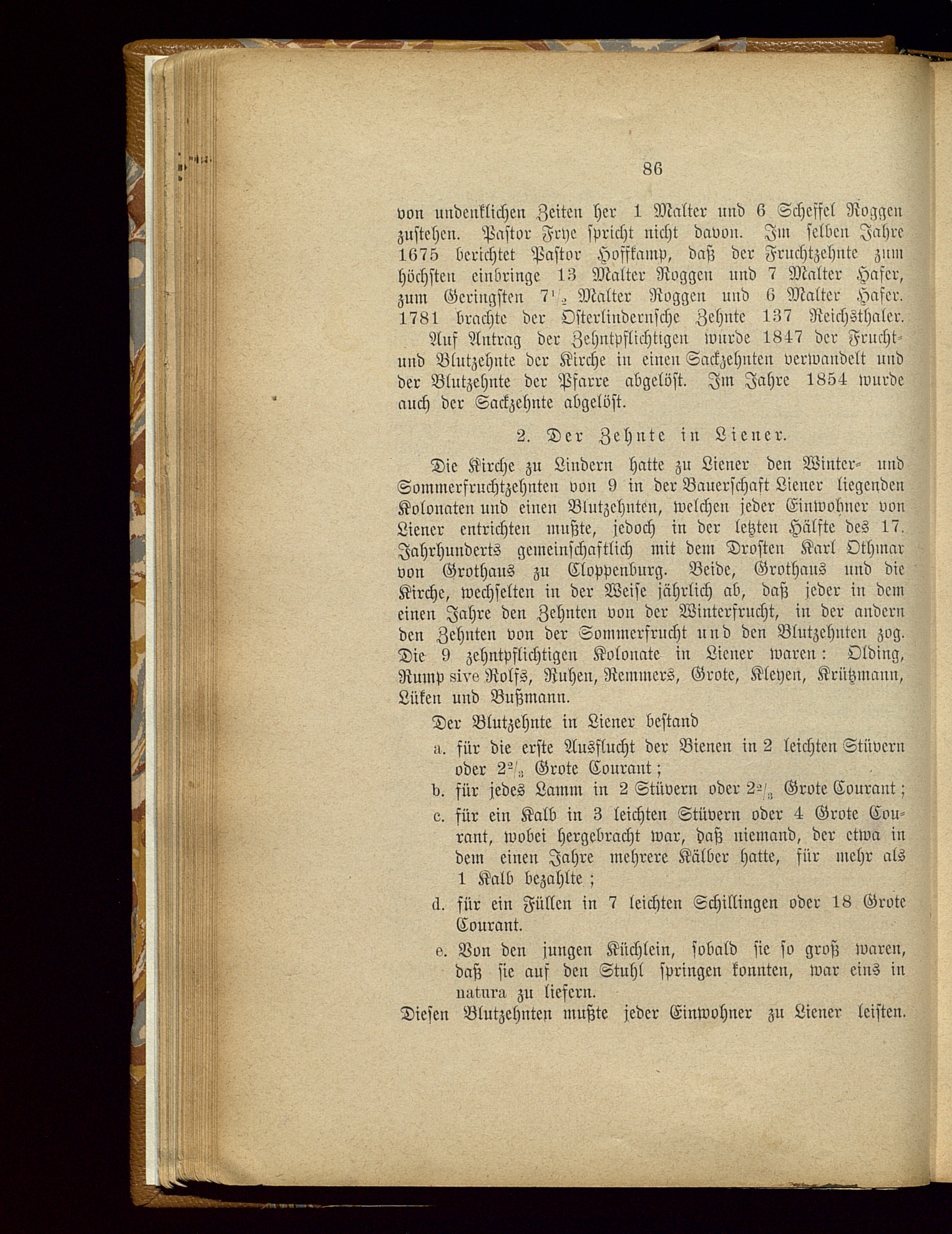 86

von undenklichen Zeiten her 1 Malter und 6 Scheffel Roggen zustehen. Pastor Frye spricht nicht davon. Im selben Jahre 1675 berichtet Pastor Hoffkamp, daß der Fruchtzehnte zum höchsten einbringe 13 Malter Roggen und 7 Malter Hafer, zum Geringsten $7\frac{1}{2}$ Malter Roggen und 6 Malter Hafer. 1781 brachte der Osterlindernsche Zehnte 137 Reichsthaler.

Auf Antrag der Zehntpflichtigen wurde 1847 der Frucht- und Blutzehnte der Kirche in einen Sackzehnten verwandelt und der Blutzehnte der Pfarre abgelöst. Im Jahre 1854 wurde auch der Sackzehnte abgelöst.

2. Der Zehnte in Liener.

Die Kirche zu Lindern hatte zu Liener den Winter- und Sommerfruchtzehnten von 9 in der Bauerschaft Liener liegenden Kolonaten und einen Blutzehnten, welchen jeder Einwohner von Liener entrichten mußte, jedoch in der letzten Hälfte des 17. Jahrhunderts gemeinschaftlich mit dem Drosten Karl Othmar von Grothaus zu Cloppenburg. Beide, Grothaus und die Kirche, wechselten in der Weise jährlich ab, daß jeder in dem einen Jahre den Zehnten von der Winterfrucht, in der andern den Zehnten von der Sommerfrucht und den Blutzehnten zog. Die 9 zehntpflichtigen Kolonate in Liener waren: Olding, Rump sive Rolfs, Ruhen, Remmers, Grote, Kleyen, Krützmann, Lüken und Bußmann.

Der Blutzehnte in Liener bestand

a. für die erste Ausflucht der Bienen in 2 leichten Stüvern oder $2\frac{2}{3}$ Grote Courant;

b. für jedes Lamm in 2 Stüvern oder $2\frac{2}{3}$ Grote Courant;

c. für ein Kalb in 3 leichten Stüvern oder 4 Grote Courant, wobei hergebracht war, daß niemand, der etwa in dem einen Jahre mehrere Kälber hatte, für mehr als 1 Kalb bezahlte;

d. für ein Füllen in 7 leichten Schillingen oder 18 Grote Courant.

e. Von den jungen Küchlein, sobald sie so groß waren, daß sie auf den Stuhl springen konnten, war eins in natura zu liefern.

Diesen Blutzehnten mußte jeder Einwohner zu Liener leisten.